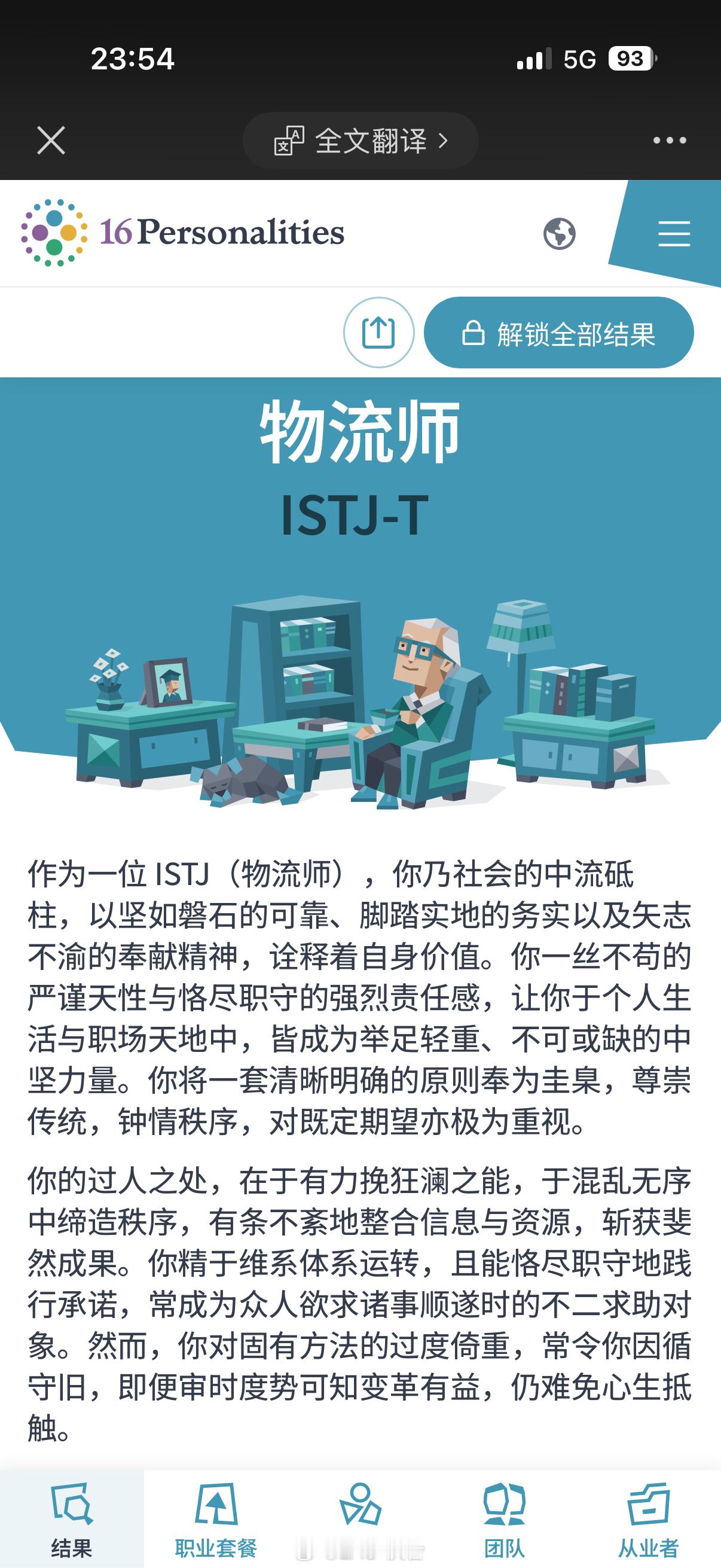 23:54

5G 93

全文翻译 >

16Personalities

解锁全部结果

物流师

ISTJ-T

作为一位 ISTJ（物流师），你乃社会的中流砥柱，以坚如磐石的可靠、脚踏实地的务实以及矢志不渝的奉献精神，诠释着自身价值。你一丝不苟的严谨天性与恪尽职守的强烈责任感，让你于个人生活与职场天地中，皆成为举足轻重、不可或缺的中坚力量。你将一套清晰明确的原则奉为圭臬，尊崇传统，钟情秩序，对既定期望亦极为重视。

你的过人之处，在于有力挽狂澜之能，于混乱无序中缔造秩序，有条不紊地整合信息与资源，斩获斐然成果。你精于维系体系运转，且能恪尽职守地践行承诺，常成为众人欲求诸事顺遂时的不二求助对象。然而，你对固有方法的过度倚重，常令你因循守旧，即便审时度势可知变革有益，仍难免心生抵触。

结果 职业套餐 团队 从业者